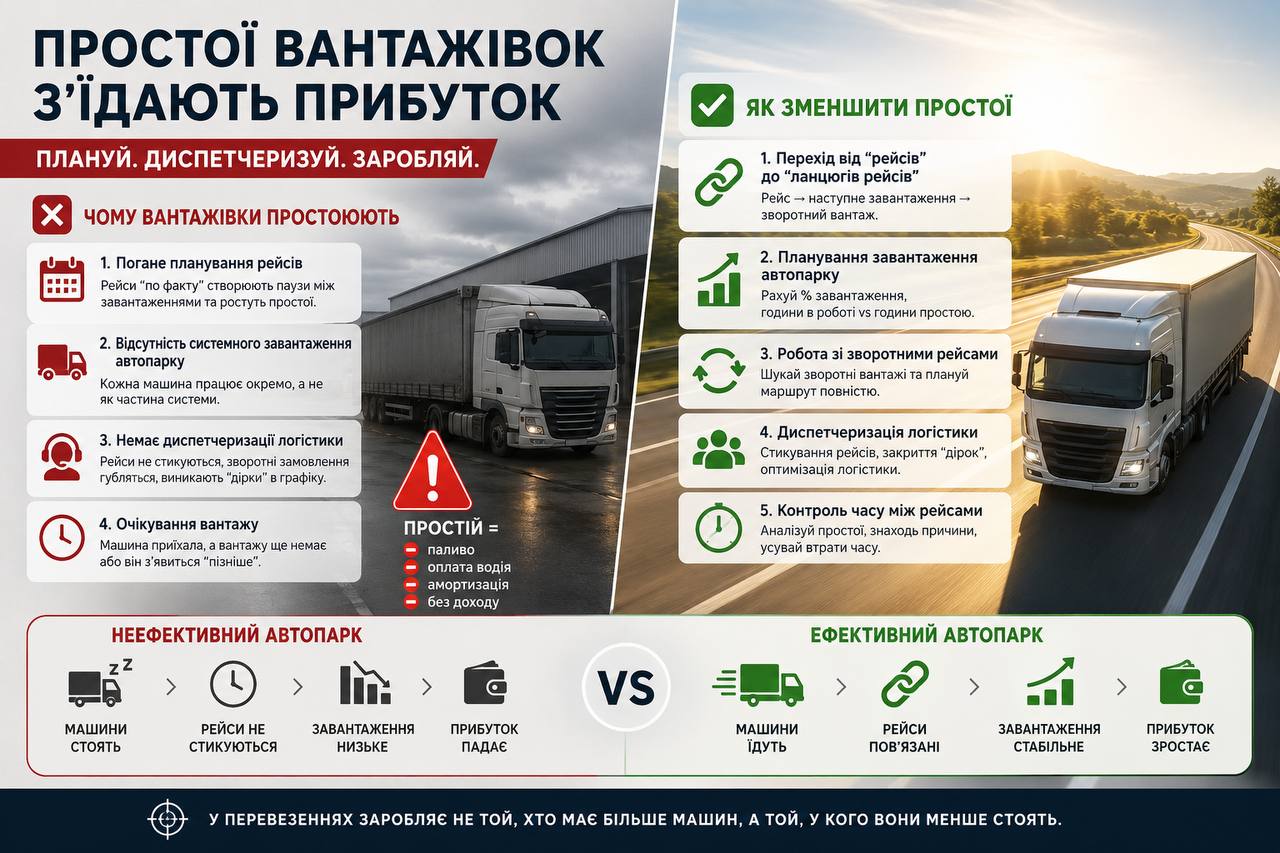 ПРОСТОЇ ВАНТАЖІВОК З'ЇДАЮТЬ ПРИБУТОК

ПЛАНУЙ. ДИСПЕТЧЕРИЗУЙ. ЗАРОБЛЯЙ.

ЧОМУ ВАНТАЖІВКИ ПРОСТОЮЮТЬ

1. Погане планування рейсів
Рейси "по факту" створюють паузи між завантаженнями та ростуть простої.

2. Відсутність системного завантаження автопарку
Кожна машина працює окремо, а не як частина системи.

3. Немає диспетчеризації логістики
Рейси не стикуються, зворотні замовлення губляться, виникають "дірки" в графіку.

4. Очікування вантажу
Машина приїхала, а вантажу ще немає або він з'явиться "пізніше".

ПРОСТІЙ =
паливо
оплата водія
амортизація
без доходу

ЯК ЗМЕНШИТИ ПРОСТОЇ

1. Перехід від "рейсів" до "ланцюгів рейсів"
Рейс → наступне завантаження → зворотний вантаж.

2. Планування завантаження автопарку
Рахуй % завантаження, години в роботі vs години простою.

3. Робота зі зворотними рейсами
Шукай зворотні вантажі та плануй маршрут повністю.

4. Диспетчеризація логістики
Стикування рейсів, закриття "дірок", оптимізація логістики.

5. Контроль часу між рейсами
Аналізуй простої, знаходь причини, усувай втрати часу.

НЕЕФЕКТИВНИЙ АВТОПАРК

МАШИНИ СТОЯТЬ
РЕЙСИ НЕ СТИКУЮТЬСЯ
ЗАВАНТАЖЕННЯ НИЗЬКЕ
ПРИБУТОК ПАДАЄ

VS

ЕФЕКТИВНИЙ АВТОПАРК

МАШИНИ ЇДУТЬ
РЕЙСИ ПОВ'ЯЗАНІ
ЗАВАНТАЖЕННЯ СТАБІЛЬНЕ
ПРИБУТОК ЗРОСТАЄ

У ПЕРЕВЕЗЕННЯХ ЗАРОБЛЯЄ НЕ ТОЙ, ХТО МАЄ БІЛЬШЕ МАШИН, А ТОЙ, У КОГО ВОНИ МЕНШЕ СТОЯТЬ.